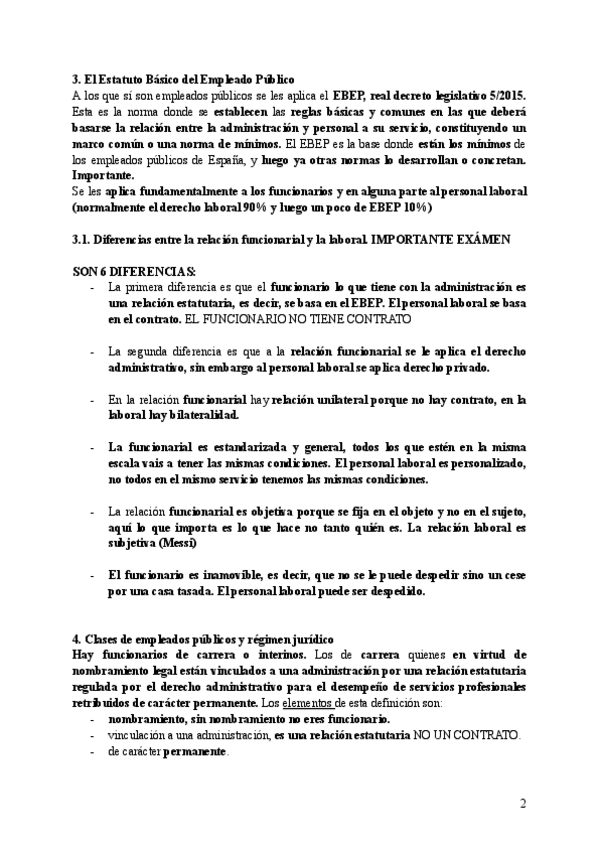 3. El Estatuto Básico del Empleado Público
A los que sí son empleados públicos se les aplica el EBEP, real decreto legislativo 5/2015. Esta es la norma donde se establecen las reglas básicas y comunes en las que deberá basarse la relación entre la administración y personal a su servicio, constituyendo un marco común o una norma de mínimos. El EBEP es la base donde están los mínimos de los empleados públicos de España, y luego ya otras normas lo desarrollan o concretan. Importante.
Se les aplica fundamentalmente a los funcionarios y en alguna parte al personal laboral (normalmente el derecho laboral 90% y luego un poco de EBEP 10%)

3.1. Diferencias entre la relación funcionarial y la laboral. IMPORTANTE EXÁMEN

SON 6 DIFERENCIAS:
- La primera diferencia es que el funcionario lo que tiene con la administración es una relación estatutaria, es decir, se basa en el EBEP. El personal laboral se basa en el contrato. EL FUNCIONARIO NO TIENE CONTRATO

- La segunda diferencia es que a la relación funcionarial se le aplica el derecho administrativo, sin embargo al personal laboral se aplica derecho privado.

- En la relación funcionarial hay relación unilateral porque no hay contrato, en la laboral hay bilateralidad.

- La funcionarial es estandarizada y general, todos los que estén en la misma escala vais a tener las mismas condiciones. El personal laboral es personalizado, no todos en el mismo servicio tenemos las mismas condiciones.

- La relación funcionarial es objetiva porque se fija en el objeto y no en el sujeto, aquí lo que importa es lo que hace no tanto quién es. La relación laboral es subjetiva (Messi)

- El funcionario es inamovible, es decir, que no se le puede despedir sino un cese por una casa tasada. El personal laboral puede ser despedido.

4. Clases de empleados públicos y régimen jurídico
Hay funcionarios de carrera o interinos. Los de carrera quienes en virtud de nombramiento legal están vinculados a una administración por una relación estatutaria regulada por el derecho administrativo para el desempeño de servicios profesionales retribuidos de carácter permanente. Los elementos de esta definición son:
- nombramiento, sin nombramiento no eres funcionario.
- vinculación a una administración, es una relación estatutaria NO UN CONTRATO.
- de carácter permanente.

2